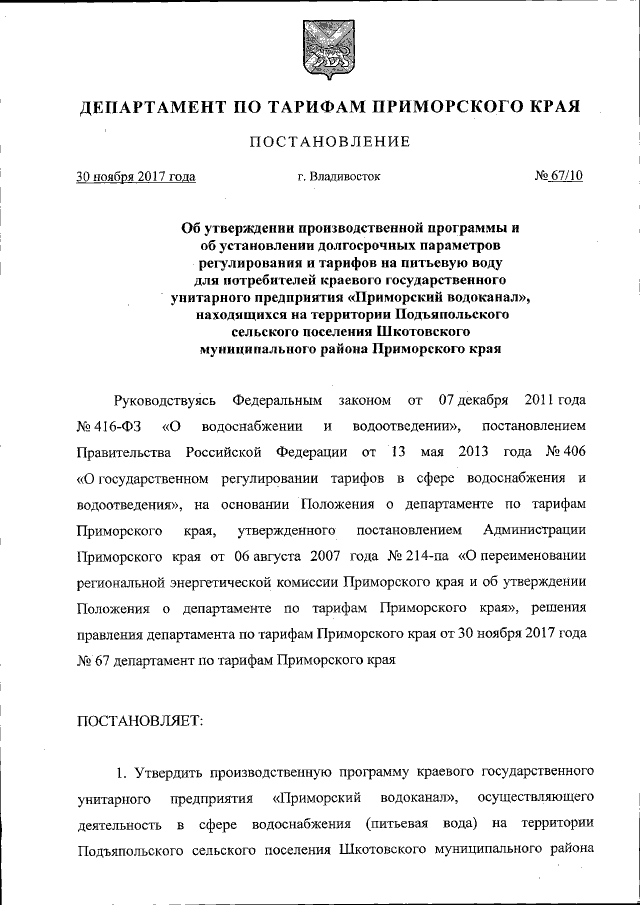 ДЕПАРТАМЕНТ ПО ТАРИФАМ ПРИМОРСКОГО КРАЯ

ПОСТАНОВЛЕНИЕ

30 ноября 2017 года г. Владивосток № 67/10

Об утверждении производственной программы и об установлении долгосрочных параметров регулирования и тарифов на питьевую воду для потребителей краевого государственного унитарного предприятия «Приморский водоканал», находящихся на территории Подъяпольского сельского поселения Шкотовского муниципального района Приморского края

Руководствуясь Федеральным законом от 07 декабря 2011 года № 416-ФЗ «О водоснабжении и водоотведении», постановлением Правительства Российской Федерации от 13 мая 2013 года № 406 «О государственном регулировании тарифов в сфере водоснабжения и водоотведения», на основании Положения о департаменте по тарифам Приморского края, утвержденного постановлением Администрации Приморского края от 06 августа 2007 года № 214-па «О переименовании региональной энергетической комиссии Приморского края и об утверждении Положения о департаменте по тарифам Приморского края», решения правления департамента по тарифам Приморского края от 30 ноября 2017 года № 67 департамент по тарифам Приморского края

ПОСТАНОВЛЯЕТ:

1. Утвердить производственную программу краевого государственного унитарного предприятия «Приморский водоканал», осуществляющего деятельность в сфере водоснабжения (питьевая вода) на территории Подъяпольского сельского поселения Шкотовского муниципального района